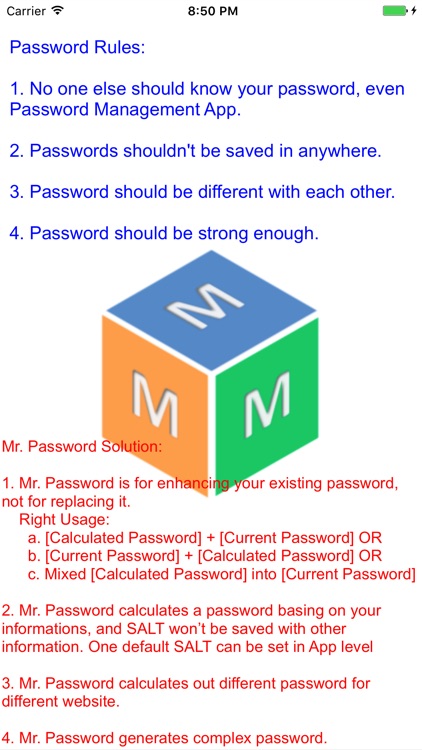 Carrier 8:50 PM

Password Rules:

1. No one else should know your password, even Password Management App.

2. Passwords shouldn't be saved in anywhere.

3. Password should be different with each other.

4. Password should be strong enough.

M M M

Mr. Password Solution:

1. Mr. Password is for enhancing your existing password, not for replacing it.
Right Usage:
a. [Calculated Password] + [Current Password] OR
b. [Current Password] + [Calculated Password] OR
c. Mixed [Calculated Password] into [Current Password]

2. Mr. Password calculates a password basing on your informations, and SALT won't be saved with other information. One default SALT can be set in App level

3. Mr. Password calculates out different password for different website.

4. Mr. Password generates complex password.